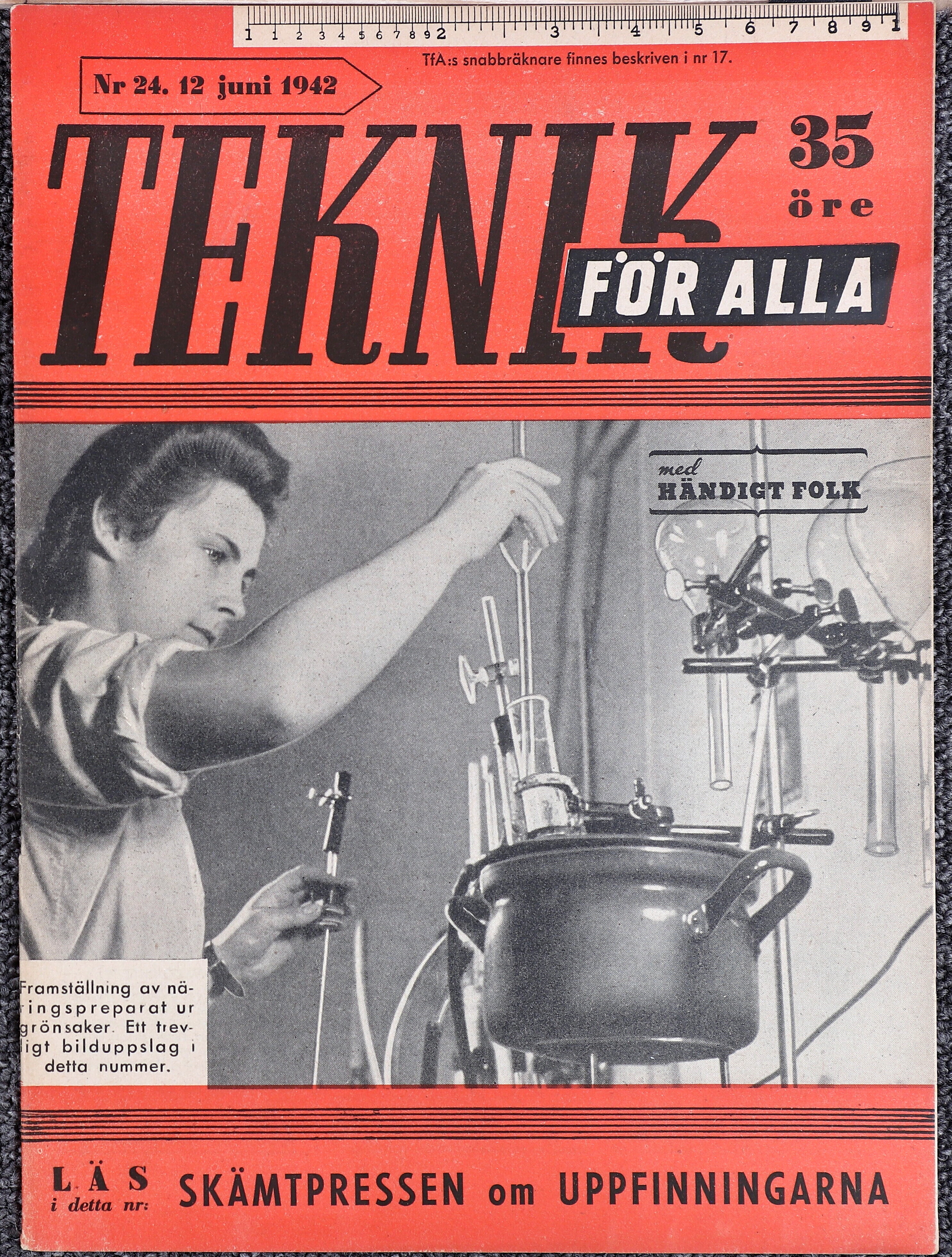 1 1 2 3 4 5 6 7 8 9 2 3 4 5 6 7 8 9 1

TfA:s snabbräknare finnes beskriven i nr 17.

Nr 24. 12 juni 1942

TEKNIK FÖR ALLA

35 öre

med HÄNDIGT FOLK

Framställning av näringspreparat ur grönsaker. Ett trevligt bilduppslag i detta nummer.

LÄS i detta nr: SKÄMTPRESSEN om UPPFINNINGARNA